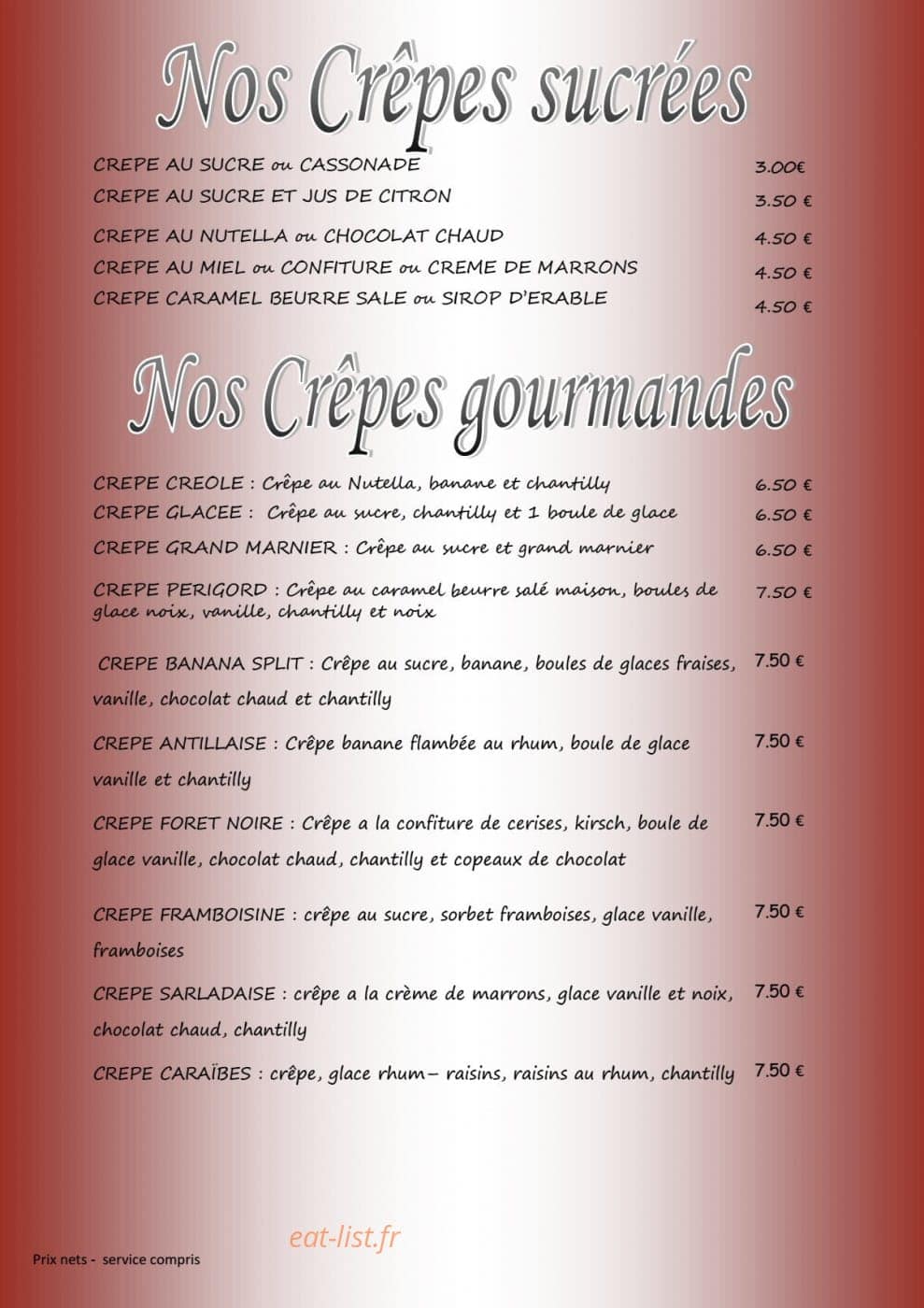 Nos Crêpes sucrées

CREPE AU SUCRE ou CASSONADE 3.00€

CREPE AU SUCRE ET JUS DE CITRON 3.50 €

CREPE AU NUTELLA ou CHOCOLAT CHAUD 4.50 €

CREPE AU MIEL ou CONFITURE ou CREME DE MARRONS 4.50 €

CREPE CARAMEL BEURRE SALE ou SIROP D'ERABLE 4.50 €

Nos Crêpes gourmandes

CREPE CREOLE : Crêpe au Nutella, banane et chantilly 6.50 €

CREPE GLACEE : Crêpe au sucre, chantilly et 1 boule de glace 6.50 €

CREPE GRAND MARNIER : Crêpe au sucre et grand marnier 6.50 €

CREPE PERIGORD : Crêpe au caramel beurre salé maison, boules de glace noix, vanille, chantilly et noix 7.50 €

CREPE BANANA SPLIT : Crêpe au sucre, banane, boules de glaces fraises, vanille, chocolat chaud et chantilly 7.50 €

CREPE ANTILLAISE : Crêpe banane flambée au rhum, boule de glace vanille et chantilly 7.50 €

CREPE FORET NOIRE : Crêpe a la confiture de cerises, kirsch, boule de glace vanille, chocolat chaud, chantilly et copeaux de chocolat 7.50 €

CREPE FRAMBOISINE : crêpe au sucre, sorbet framboises, glace vanille, framboises 7.50 €

CREPE SARLADAISE : crêpe a la crème de marrons, glace vanille et noix, chocolat chaud, chantilly 7.50 €

CREPE CARAÏBES : crêpe, glace rhum– raisins, raisins au rhum, chantilly 7.50 €

Prix nets - service compris

eat-list.fr